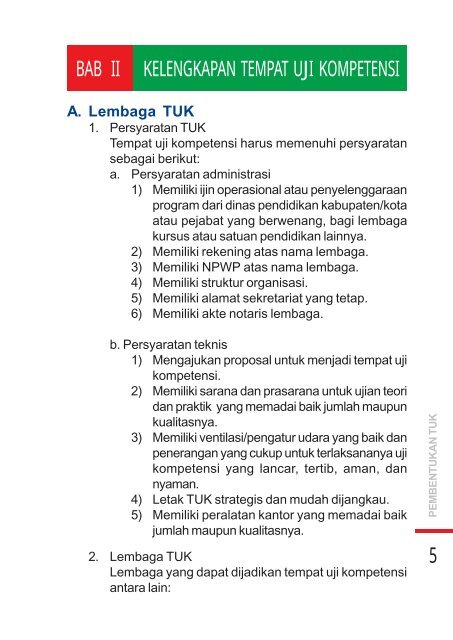 BAB II KELENGKAPAN TEMPAT UJI KOMPETENSI

A. Lembaga TUK

1. Persyaratan TUK
Tempat uji kompetensi harus memenuhi persyaratan sebagai berikut:

a. Persyaratan administrasi
1) Memiliki ijin operasional atau penyelenggaraan program dari dinas pendidikan kabupaten/kota atau pejabat yang berwenang, bagi lembaga kursus atau satuan pendidikan lainnya.
2) Memiliki rekening atas nama lembaga.
3) Memiliki NPWP atas nama lembaga.
4) Memiliki struktur organisasi.
5) Memiliki alamat sekretariat yang tetap.
6) Memiliki akte notaris lembaga.

b. Persyaratan teknis
1) Mengajukan proposal untuk menjadi tempat uji kompetensi.
2) Memiliki sarana dan prasarana untuk ujian teori dan praktik yang memadai baik jumlah maupun kualitasnya.
3) Memiliki ventilasi/pengatur udara yang baik dan penerangan yang cukup untuk terlaksananya uji kompetensi yang lancar, tertib, aman, dan nyaman.
4) Letak TUK strategis dan mudah dijangkau.
5) Memiliki peralatan kantor yang memadai baik jumlah maupun kualitasnya.

2. Lembaga TUK
Lembaga yang dapat dijadikan tempat uji kompetensi antara lain:

PEMBENTUKAN TUK

5